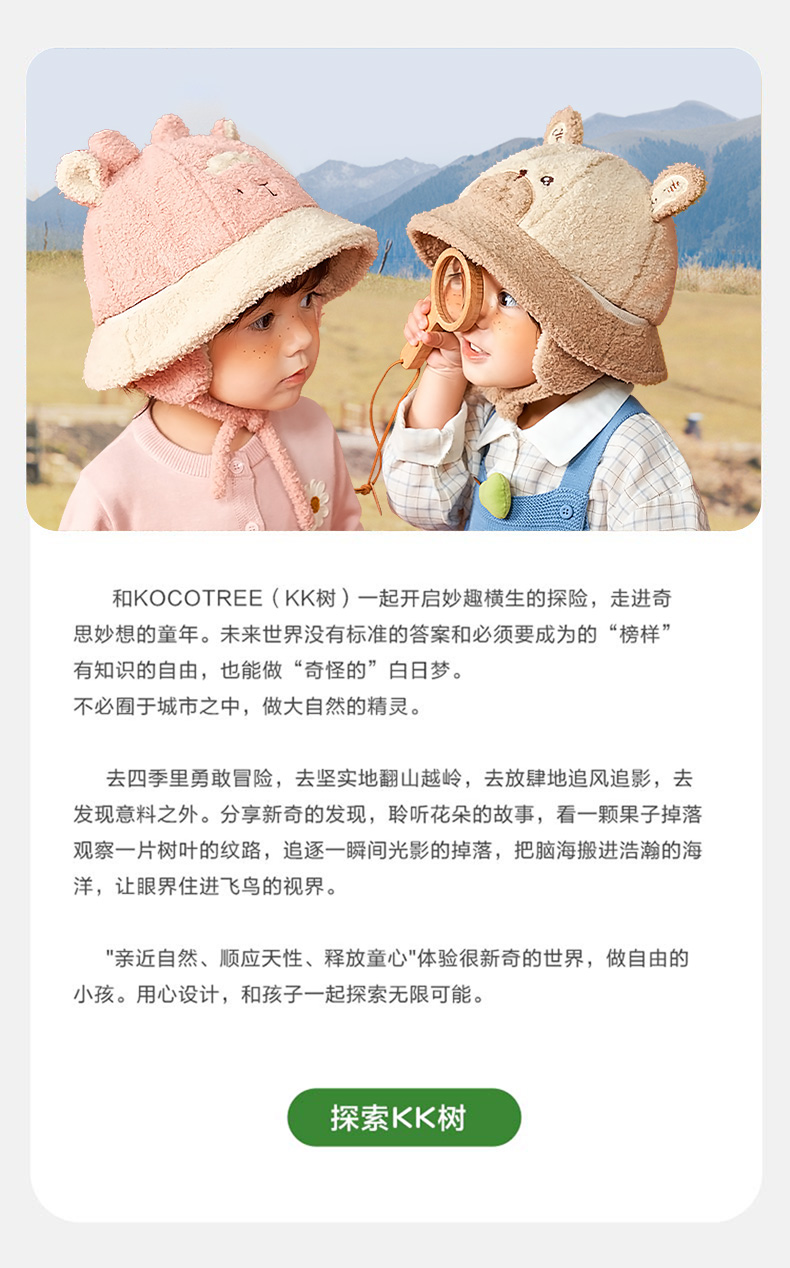 和KOCOTREE（KK树）一起开启妙趣横生的探险，走进奇思妙想的童年。未来世界没有标准的答案和必须要成为的“榜样”有知识的自由，也能做“奇怪的”白日梦。
不必囿于城市之中，做大自然的精灵。

去四季里勇敢冒险，去坚实地翻山越岭，去放肆地追风追影，去发现意料之外。分享新奇的发现，聆听花朵的故事，看一颗果子掉落观察一片树叶的纹路，追逐一瞬间光影的掉落，把脑海搬进浩瀚的海洋，让眼界住进飞鸟的视界。

“亲近自然、顺应天性、释放童心”体验很新奇的世界，做自由的小孩。用心设计，和孩子一起探索无限可能。

探索KK树